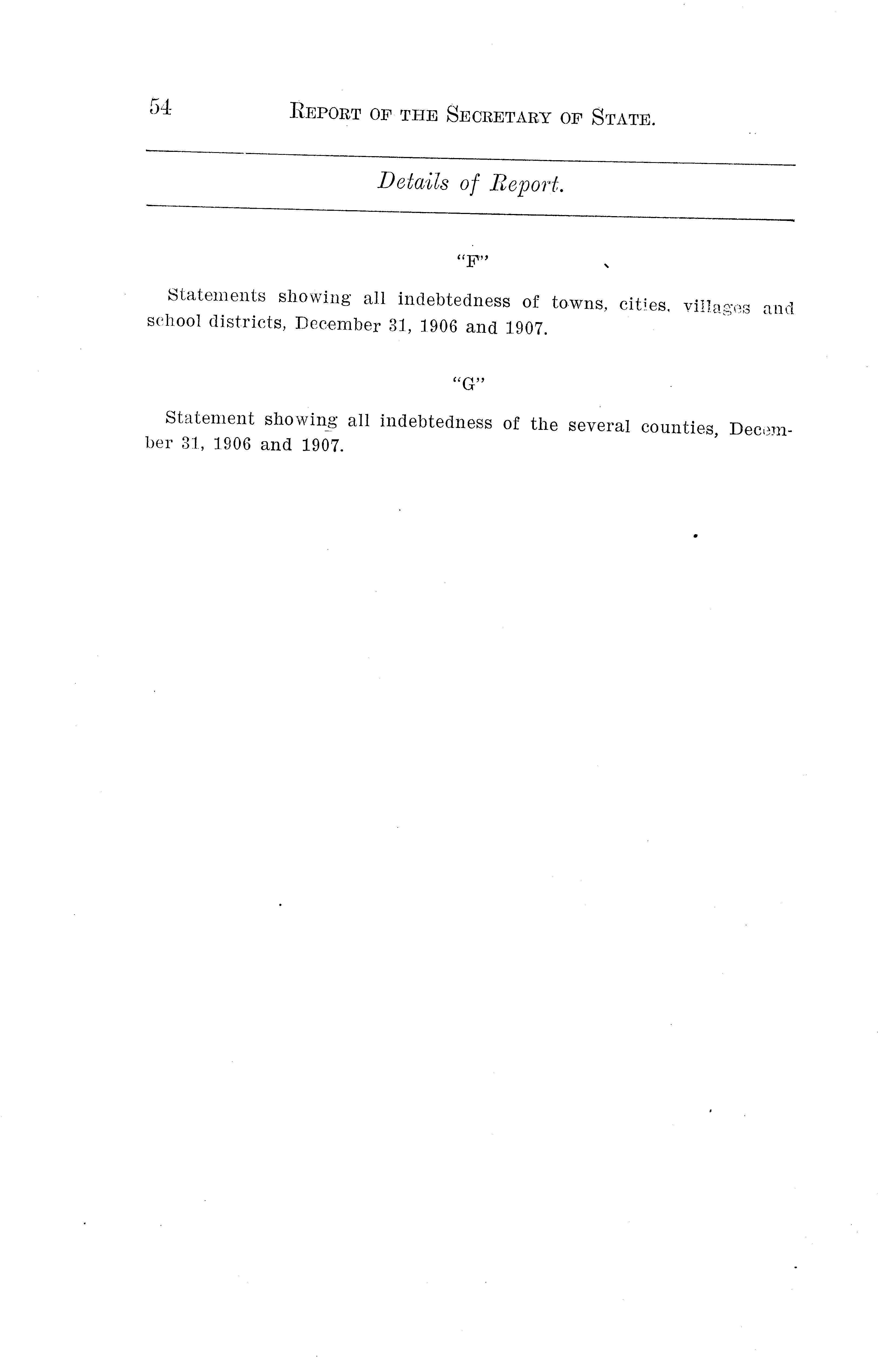 54 REPORT OF THE SECRETARY OF STATE.

Details of Report.

"F"

Statements showing all indebtedness of towns, cities, villages and school districts, December 31, 1906 and 1907.

"G"

Statement showing all indebtedness of the several counties, December 31, 1906 and 1907.